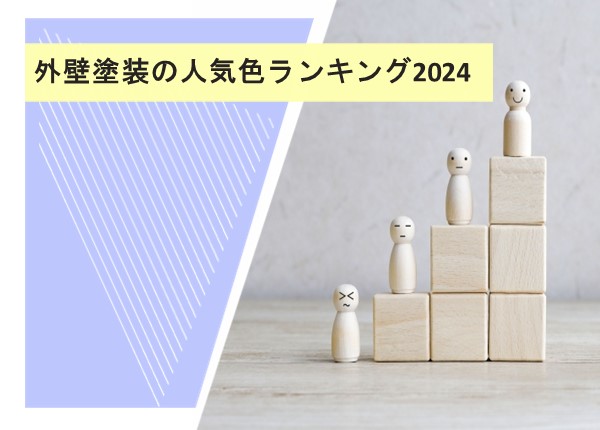 外壁塗装の人気色ランキング2024